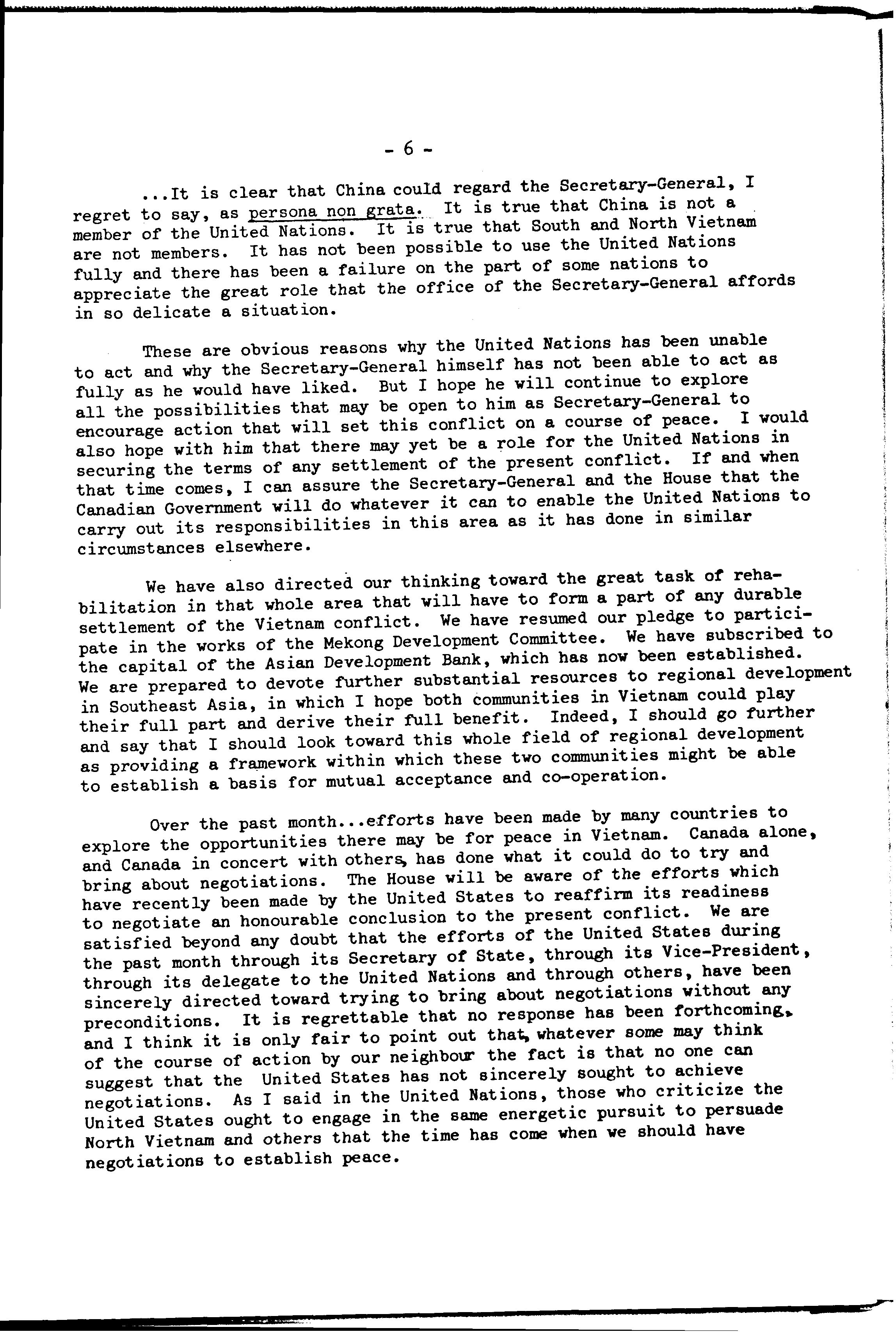 - 6 -

...It is clear that China could regard the Secretary-General, I regret to say, as persona non grata. It is true that China is not a member of the United Nations. It is true that South and North Vietnam are not members. It has not been possible to use the United Nations fully and there has been a failure on the part of some nations to appreciate the great role that the office of the Secretary-General affords in so delicate a situation.

These are obvious reasons why the United Nations has been unable to act and why the Secretary-General himself has not been able to act as fully as he would have liked. But I hope he will continue to explore all the possibilities that may be open to him as Secretary-General to encourage action that will set this conflict on a course of peace. I would also hope with him that there may yet be a role for the United Nations in securing the terms of any settlement of the present conflict. If and when that time comes, I can assure the Secretary-General and the House that the Canadian Government will do whatever it can to enable the United Nations to carry out its responsibilities in this area as it has done in similar circumstances elsewhere.

We have also directed our thinking toward the great task of rehabilitation in that whole area that will have to form a part of any durable settlement of the Vietnam conflict. We have resumed our pledge to participate in the works of the Mekong Development Committee. We have subscribed to the capital of the Asian Development Bank, which has now been established. We are prepared to devote further substantial resources to regional development in Southeast Asia, in which I hope both communities in Vietnam could play their full part and derive their full benefit. Indeed, I should go further and say that I should look toward this whole field of regional development as providing a framework within which these two communities might be able to establish a basis for mutual acceptance and co-operation.

Over the past month...efforts have been made by many countries to explore the opportunities there may be for peace in Vietnam. Canada alone, and Canada in concert with others, has done what it could do to try and bring about negotiations. The House will be aware of the efforts which have recently been made by the United States to reaffirm its readiness to negotiate an honourable conclusion to the present conflict. We are satisfied beyond any doubt that the efforts of the United States during the past month through its Secretary of State, through its Vice-President, through its delegate to the United Nations and through others, have been sincerely directed toward trying to bring about negotiations without any preconditions. It is regrettable that no response has been forthcoming, and I think it is only fair to point out that, whatever some may think of the course of action by our neighbour the fact is that no one can suggest that the United States has not sincerely sought to achieve negotiations. As I said in the United Nations, those who criticize the United States ought to engage in the same energetic pursuit to persuade North Vietnam and others that the time has come when we should have negotiations to establish peace.